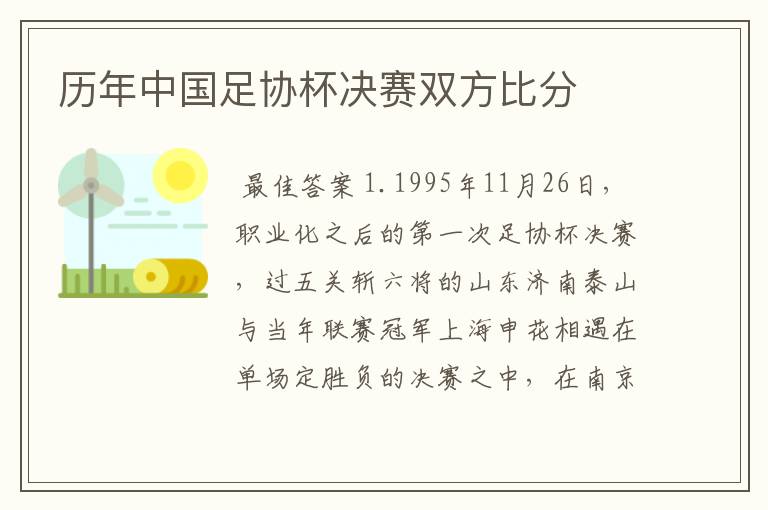 历年中国足协杯决赛双方比分

最佳答案 1. 1995年11月26日，职业化之后的第一次足协杯决赛，过五关斩六将的山东济南泰山与当年联赛冠军上海申花相遇在单场定胜负的决赛之中，在南京